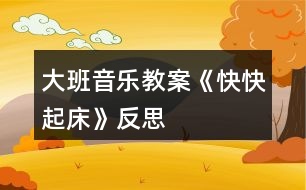 大班音乐教案《快快起床》反思